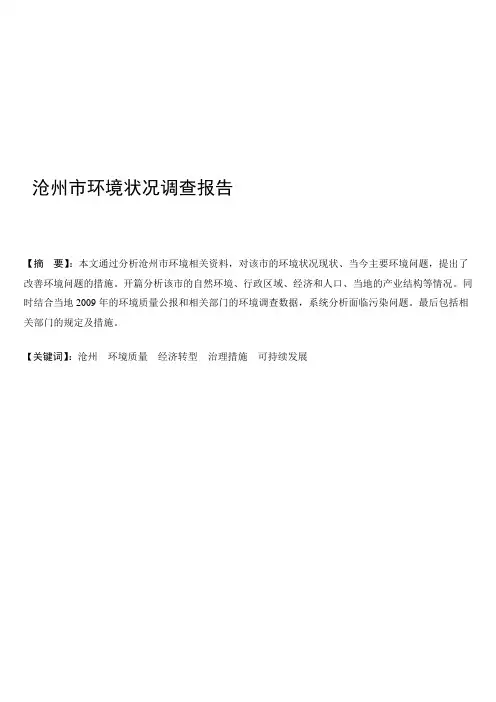 沧州市环境状况调查报告

【摘 要】：本文通过分析沧州市环境相关资料，对该市的环境状况现状、当今主要环境问题，提出了改善环境问题的措施。开篇分析该市的自然环境、行政区域、经济和人口、当地的产业结构等情况。同时结合当地 2009 年的环境质量公报和相关部门的环境调查数据，系统分析面临污染问题。最后包括相关部门的规定及措施。

【关键词】：沧州 环境质量 经济转型 治理措施 可持续发展